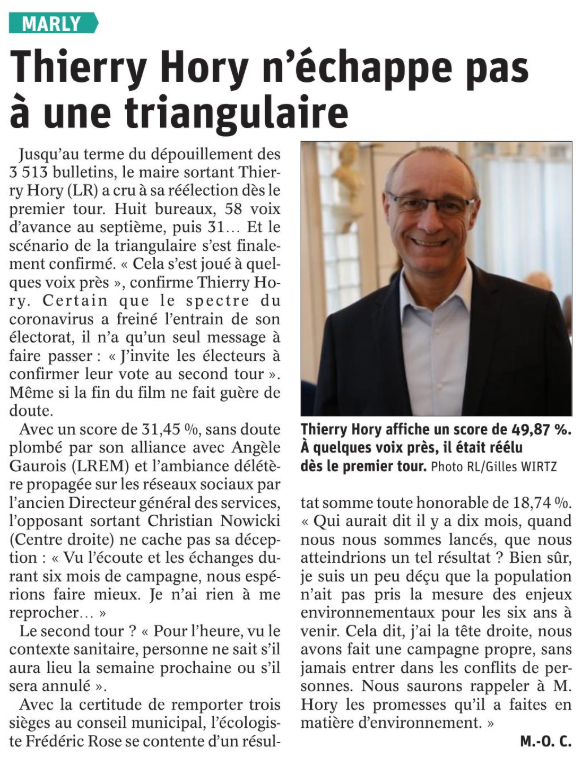 MARLY

Thierry Hory n'échappe pas à une triangulaire

Jusqu'au terme du dépouillement des 3 513 bulletins, le maire sortant Thierry Hory (LR) a cru à sa réélection dès le premier tour. Huit bureaux, 58 voix d'avance au septième, puis 31… Et le scénario de la triangulaire s'est finalement confirmé. « Cela s'est joué à quelques voix près », confirme Thierry Hory. Certain que le spectre du coronavirus a freiné l'entrain de son électorat, il n'a qu'un seul message à faire passer : « J'invite les électeurs à confirmer leur vote au second tour ». Même si la fin du film ne fait guère de doute.

Avec un score de 31,45 %, sans doute plombé par son alliance avec Angèle Gaurois (LREM) et l'ambiance délétère propagée sur les réseaux sociaux par l'ancien Directeur général des services, l'opposant sortant Christian Nowicki (Centre droite) ne cache pas sa déception : « Vu l'écoute et les échanges durant six mois de campagne, nous espérions faire mieux. Je n'ai rien à me reprocher… »

Le second tour ? « Pour l'heure, vu le contexte sanitaire, personne ne sait s'il aura lieu la semaine prochaine ou s'il sera annulé ».

Avec la certitude de remporter trois sièges au conseil municipal, l'écologiste Frédéric Rose se contente d'un résultat somme toute honorable de 18,74 %. « Qui aurait dit il y a dix mois, quand nous nous sommes lancés, que nous atteindrions un tel résultat ? Bien sûr, je suis un peu déçu que la population n'ait pas pris la mesure des enjeux environnementaux pour les six ans à venir. Cela dit, j'ai la tête droite, nous avons fait une campagne propre, sans jamais entrer dans les conflits de personnes. Nous saurons rappeler à M. Hory les promesses qu'il a faites en matière d'environnement. »

M.-O. C.

Thierry Hory affiche un score de 49,87 %. À quelques voix près, il était réélu dès le premier tour. Photo RL/Gilles WIRTZ